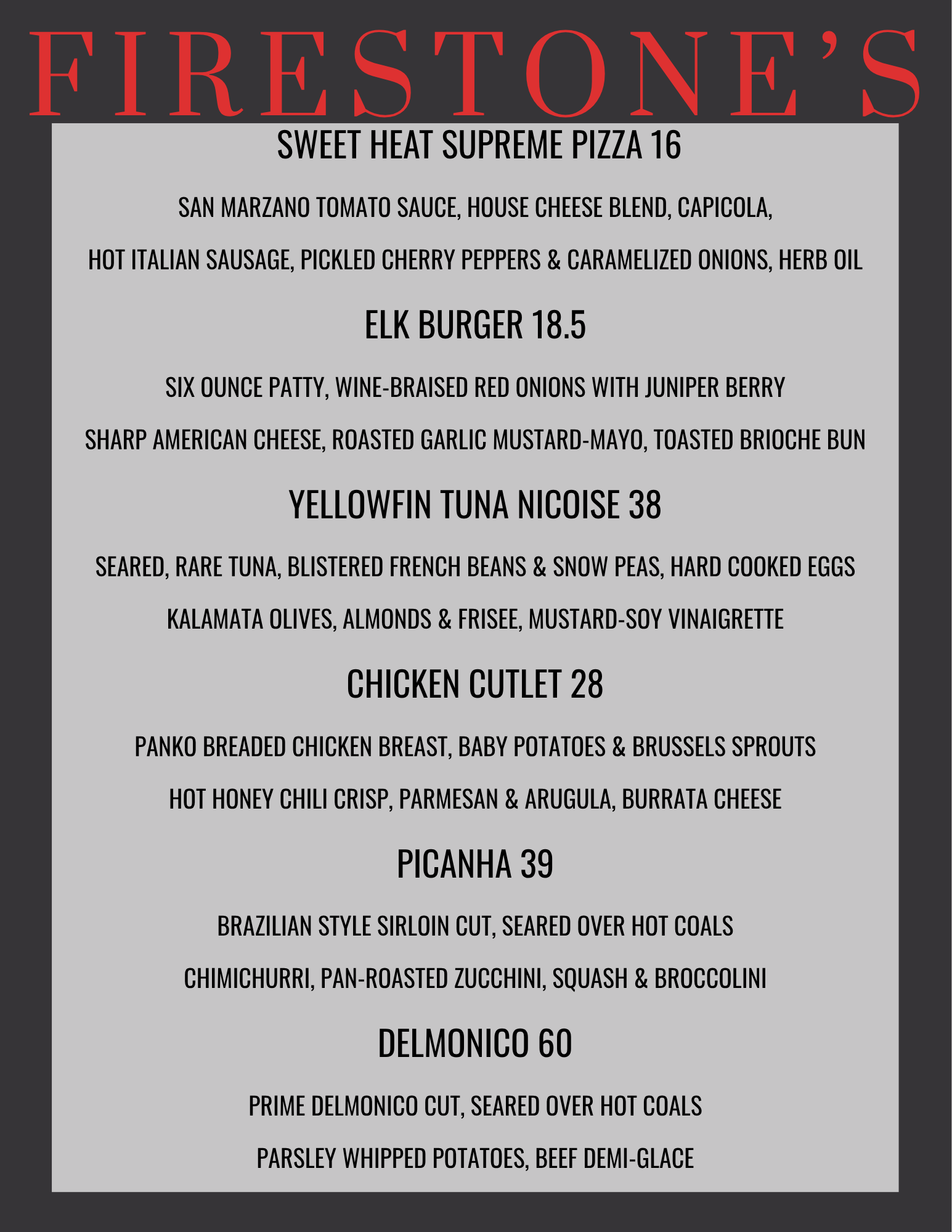 FIRESTONE'S

SWEET HEAT SUPREME PIZZA 16

SAN MARZANO TOMATO SAUCE, HOUSE CHEESE BLEND, CAPICOLA,

HOT ITALIAN SAUSAGE, PICKLED CHERRY PEPPERS & CARAMELIZED ONIONS, HERB OIL

ELK BURGER 18.5

SIX OUNCE PATTY, WINE-BRAISED RED ONIONS WITH JUNIPER BERRY

SHARP AMERICAN CHEESE, ROASTED GARLIC MUSTARD-MAYO, TOASTED BRIOCHE BUN

YELLOWFIN TUNA NICOISE 38

SEARED, RARE TUNA, BLISTERED FRENCH BEANS & SNOW PEAS, HARD COOKED EGGS

KALAMATA OLIVES, ALMONDS & FRISEE, MUSTARD-SOY VINAIGRETTE

CHICKEN CUTLET 28

PANKO BREADED CHICKEN BREAST, BABY POTATOES & BRUSSELS SPROUTS

HOT HONEY CHILI CRISP, PARMESAN & ARUGULA, BURRATA CHEESE

PICANHA 39

BRAZILIAN STYLE SIRLOIN CUT, SEARED OVER HOT COALS

CHIMICHURRI, PAN-ROASTED ZUCCHINI, SQUASH & BROCCOLINI

DELMONICO 60

PRIME DELMONICO CUT, SEARED OVER HOT COALS

PARSLEY WHIPPED POTATOES, BEEF DEMI-GLACE